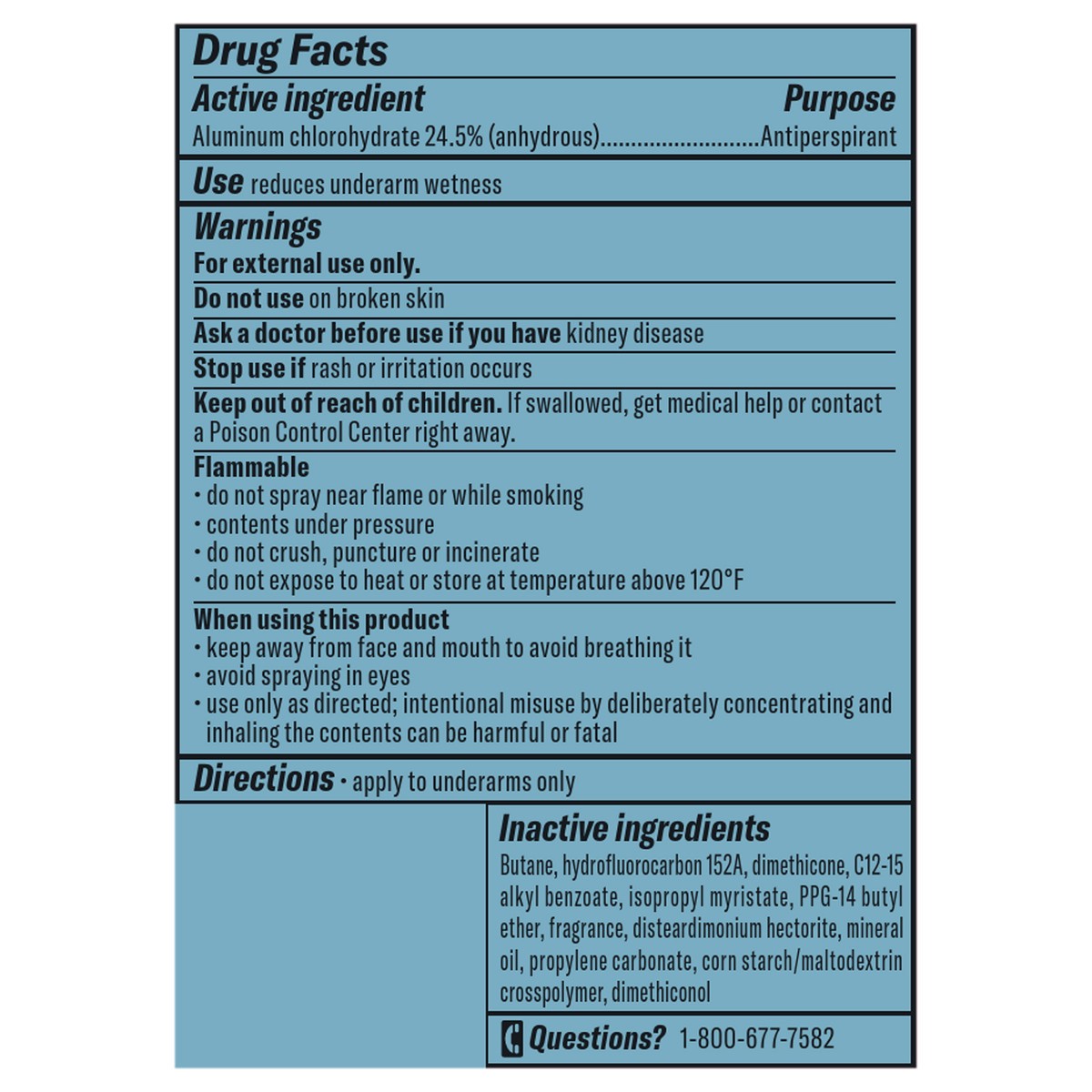 Drug Facts

Active ingredient Purpose
Aluminum chlorohydrate 24.5% (anhydrous) Antiperspirant

Use reduces underarm wetness

Warnings
For external use only.

Do not use on broken skin

Ask a doctor before use if you have kidney disease

Stop use if rash or irritation occurs

Keep out of reach of children. If swallowed, get medical help or contact a Poison Control Center right away.

Flammable
• do not spray near flame or while smoking
• contents under pressure
• do not crush, puncture or incinerate
• do not expose to heat or store at temperature above 120°F

When using this product
• keep away from face and mouth to avoid breathing it
• avoid spraying in eyes
• use only as directed; intentional misuse by deliberately concentrating and inhaling the contents can be harmful or fatal

Directions • apply to underarms only

Inactive ingredients
Butane, hydrofluorocarbon 152A, dimethicone, C12-15 alkyl benzoate, isopropyl myristate, PPG-14 butyl ether, fragrance, disteardimonium hectorite, mineral oil, propylene carbonate, corn starch/maltodextrin crosspolymer, dimethiconol

Questions? 1-800-677-7582